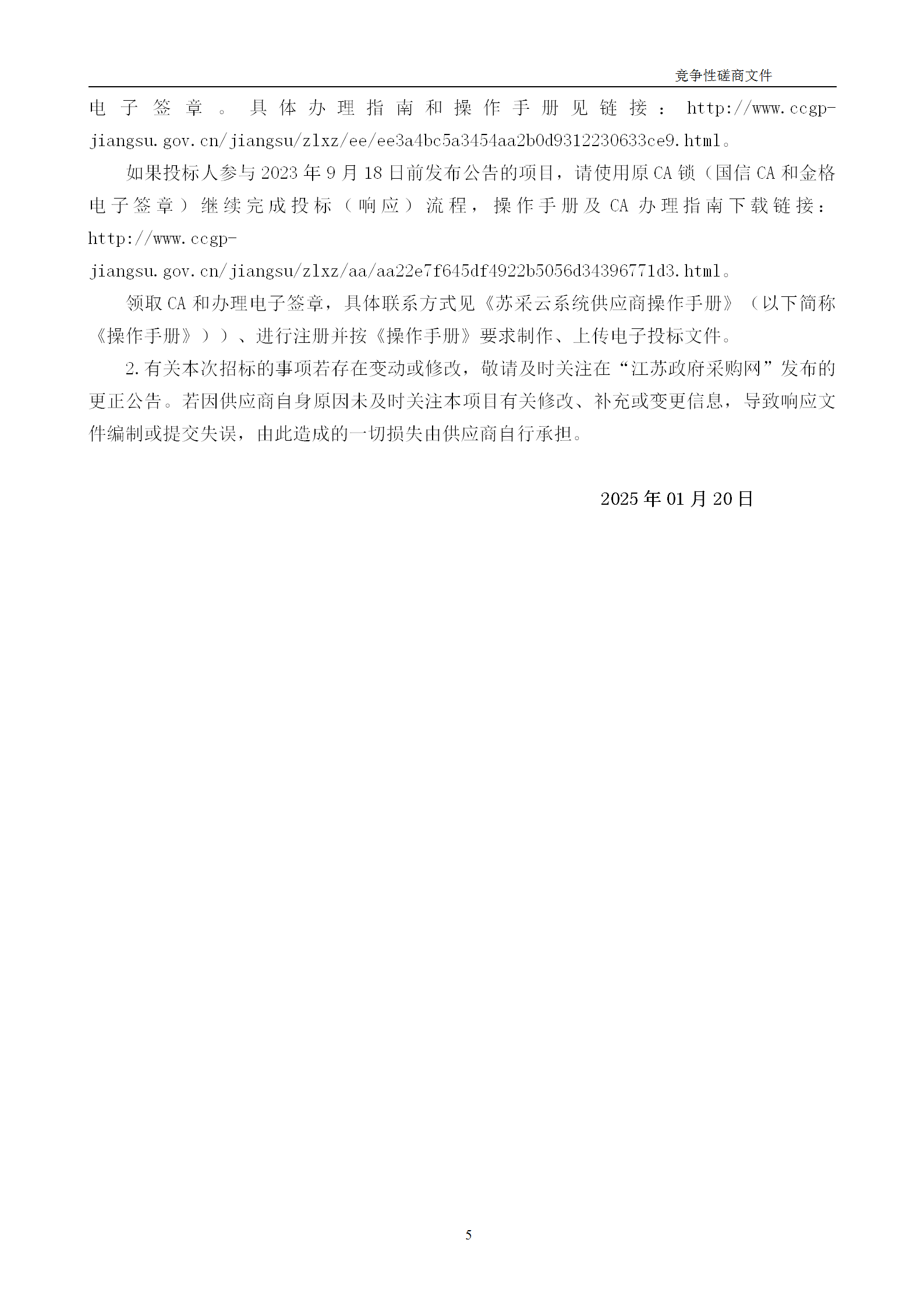 竞争性磋商文件

电子签章。具体办理指南和操作手册见链接：http://www.ccgp-jiangsu.gov.cn/jiangsu/zlxz/ee/ee3a4bc5a3454aa2b0d9312230633ce9.html。

如果投标人参与2023年9月18日前发布公告的项目，请使用原CA锁（国信CA和金格电子签章）继续完成投标（响应）流程，操作手册及CA办理指南下载链接：http://www.ccgp-jiangsu.gov.cn/jiangsu/zlxz/aa/aa22e7f645df4922b5056d34396771d3.html。

领取CA和办理电子签章，具体联系方式见《苏采云系统供应商操作手册》（以下简称《操作手册》））、进行注册并按《操作手册》要求制作、上传电子投标文件。

2.有关本次招标的事项若存在变动或修改，敬请及时关注在“江苏政府采购网”发布的更正公告。若因供应商自身原因未及时关注本项目有关修改、补充或变更信息，导致响应文件编制或提交失误，由此造成的一切损失由供应商自行承担。

2025年01月20日

5